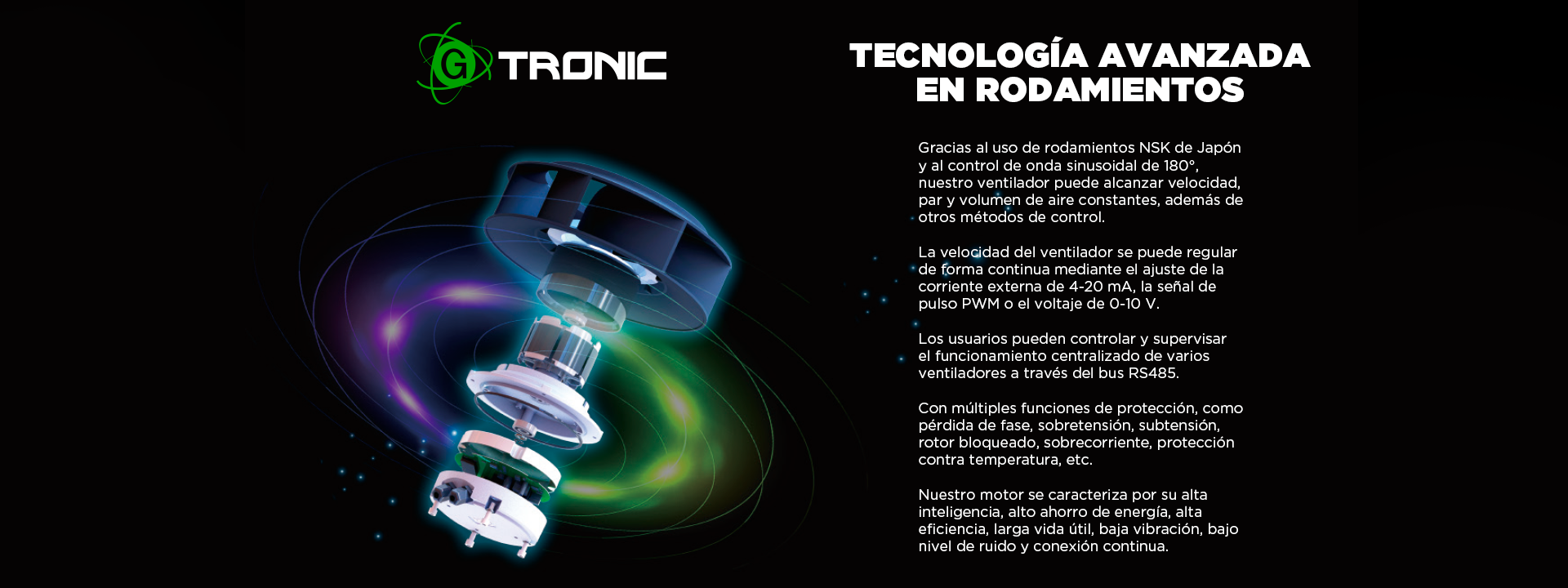 G TRONIC

TECNOLOGÍA AVANZADA
EN RODAMIENTOS

Gracias al uso de rodamientos NSK de Japón y al control de onda sinusoidal de 180°, nuestro ventilador puede alcanzar velocidad, par y volumen de aire constantes, además de otros métodos de control.

La velocidad del ventilador se puede regular de forma continua mediante el ajuste de la corriente externa de 4-20 mA, la señal de pulso PWM o el voltaje de 0-10 V.

Los usuarios pueden controlar y supervisar el funcionamiento centralizado de varios ventiladores a través del bus RS485.

Con múltiples funciones de protección, como pérdida de fase, sobretensión, subtensión, rotor bloqueado, sobrecorriente, protección contra temperatura, etc.

Nuestro motor se caracteriza por su alta inteligencia, alto ahorro de energía, alta eficiencia, larga vida útil, baja vibración, bajo nivel de ruido y conexión continua.